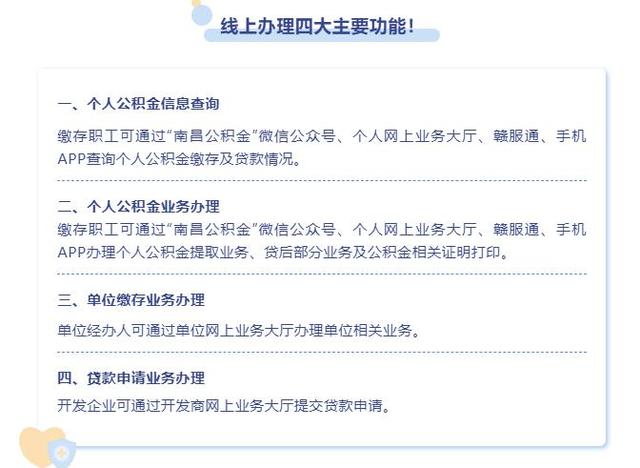 线上办理四大主要功能！

一、个人公积金信息查询

缴存职工可通过“南昌公积金”微信公众号、个人网上业务大厅、赣服通、手机APP查询个人公积金缴存及贷款情况。

二、个人公积金业务办理

缴存职工可通过“南昌公积金”微信公众号、个人网上业务大厅、赣服通、手机APP办理个人公积金提取业务、贷后部分业务及公积金相关证明打印。

三、单位缴存业务办理

单位经办人可通过单位网上业务大厅办理单位相关业务。

四、贷款申请业务办理

开发企业可通过开发商网上业务大厅提交贷款申请。